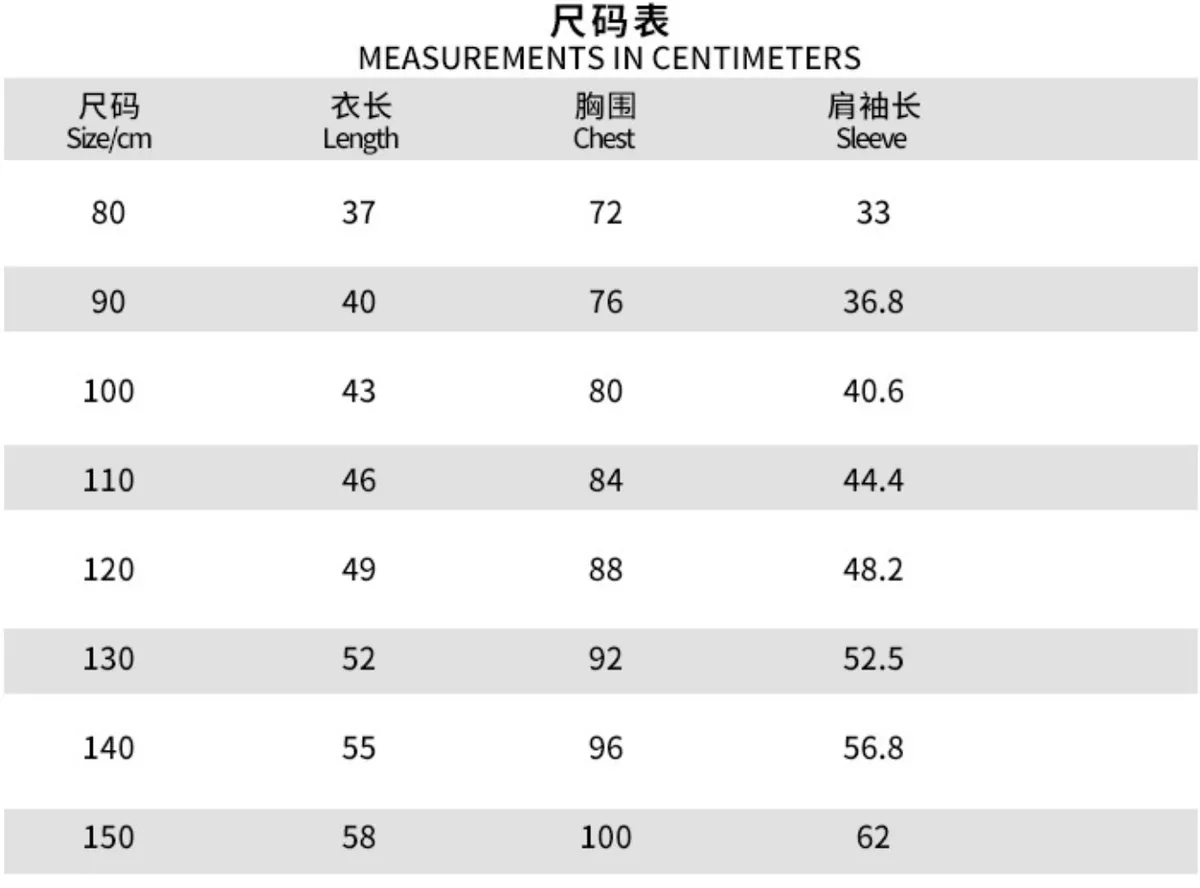 尺码表
MEASUREMENTS IN CENTIMETERS

| 尺码 Size/cm | 衣长 Length | 胸围 Chest | 肩袖长 Sleeve |
|---|---|---|---|
| 80 | 37 | 72 | 33 |
| 90 | 40 | 76 | 36.8 |
| 100 | 43 | 80 | 40.6 |
| 110 | 46 | 84 | 44.4 |
| 120 | 49 | 88 | 48.2 |
| 130 | 52 | 92 | 52.5 |
| 140 | 55 | 96 | 56.8 |
| 150 | 58 | 100 | 62 |